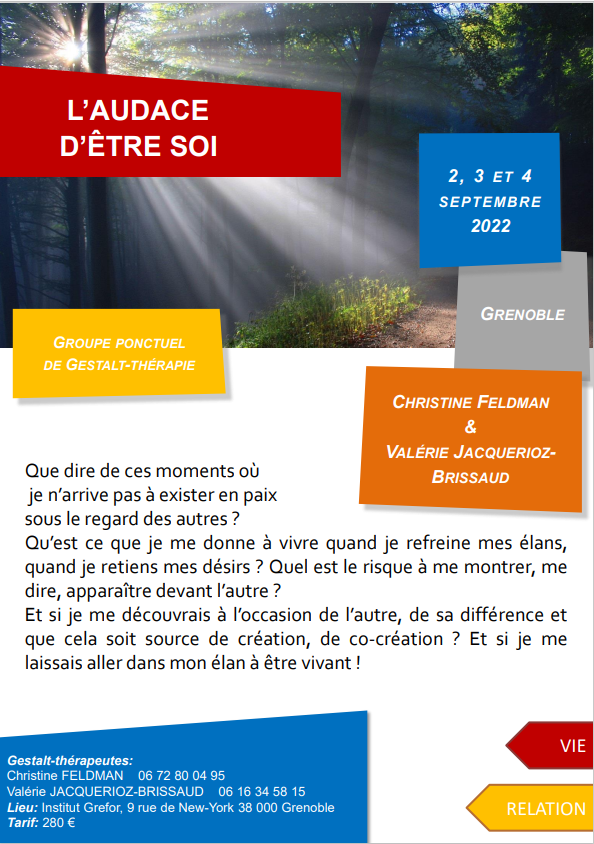 L'AUDACE D'ÊTRE SOI

2, 3 ET 4 SEPTEMBRE 2022

GRENOBLE

GROUPE PONCTUEL DE GESTALT-THÉRAPIE

CHRISTINE FELDMAN & VALÉRIE JACQUERIOZ-BRISSAUD

Que dire de ces moments où je n'arrive pas à exister en paix sous le regard des autres ?
Qu'est ce que je me donne à vivre quand je refreine mes élans, quand je retiens mes désirs ? Quel est le risque à me montrer, me dire, apparaître devant l'autre ?
Et si je me découvrais à l'occasion de l'autre, de sa différence et que cela soit source de création, de co-création ? Et si je me laissais aller dans mon élan à être vivant !

Gestalt-thérapeutes:
Christine FELDMAN 06 72 80 04 95
Valérie JACQUERIOZ-BRISSAUD 06 16 34 58 15
Lieu: Institut Grefor, 9 rue de New-York 38 000 Grenoble
Tarif: 280 €

VIE

RELATION